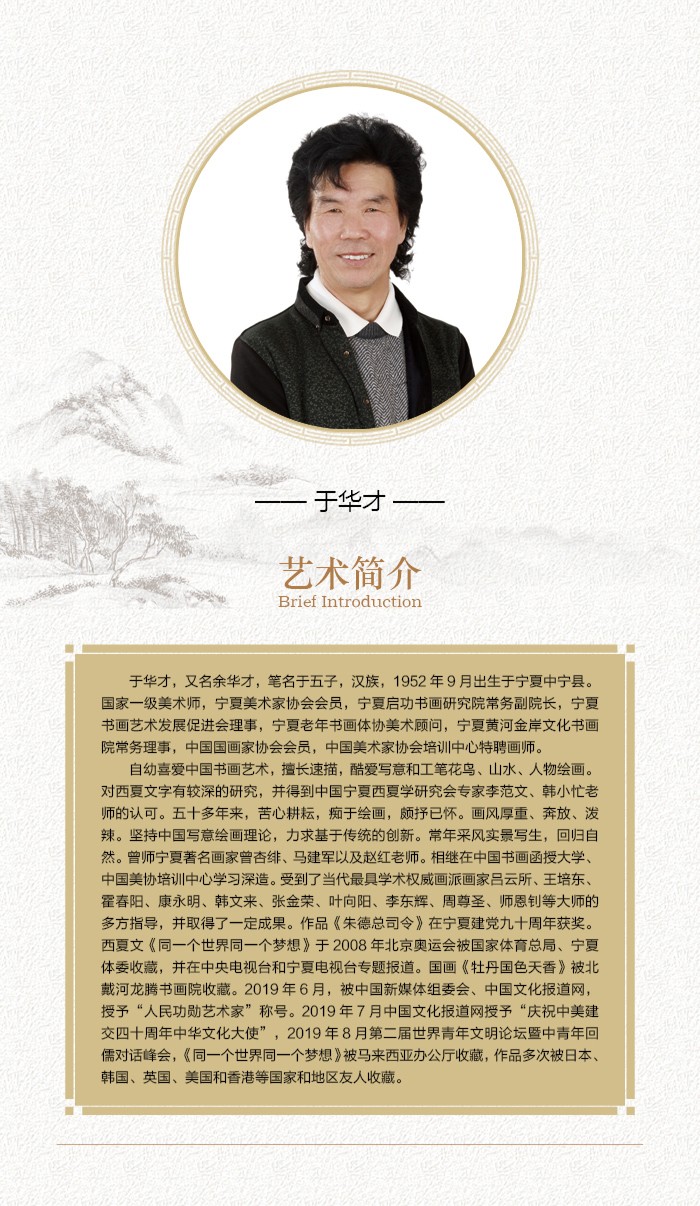 —— 于华才 ——

艺术简介
Brief Introduction

于华才，又名余华才，笔名于五子，汉族，1952年9月出生于宁夏中宁县。国家一级美术师，宁夏美术家协会会员，宁夏启功书画研究院常务副院长，宁夏书画艺术发展促进会理事，宁夏老年书画体协美术顾问，宁夏黄河金岸文化书画院常务理事，中国国画家协会会员，中国美术家协会培训中心特聘画师。

自幼喜爱中国书画艺术，擅长速描，酷爱写意和工笔花鸟、山水、人物绘画。对西夏文字有较深的研究，并得到中国宁夏西夏学研究会专家李范文、韩小忙老师的认可。五十多年来，苦心耕耘，痴于绘画，颇抒已怀。画风厚重、奔放、泼辣。坚持中国写意绘画理论，力求基于传统的创新。常年采风实景写生，回归自然。曾师宁夏著名画家曾杏绯、马建军以及赵红老师。相继在中国书画函授大学、中国美协培训中心学习深造。受到了当代最具学术权威画派画家吕云所、王培东、霍春阳、康永明、韩文来、张金荣、叶向阳、李东辉、周尊圣、师恩钊等大师的多方指导，并取得了一定成果。作品《朱德总司令》在宁夏建党九十周年获奖。西夏文《同一个世界同一个梦想》于2008年北京奥运会被国家体育总局、宁夏体委收藏，并在中央电视台和宁夏电视台专题报道。国画《牡丹国色天香》被北戴河龙腾书画院收藏。2019年6月，被中国新媒体组委会、中国文化报道网，授予“人民功勋艺术家”称号。2019年7月中国文化报道网授予“庆祝中美建交四十周年中华文化大使”，2019年8月第二届世界青年文明论坛暨中青年回儒对话峰会，《同一个世界同一个梦想》被马来西亚办公厅收藏，作品多次被日本、韩国、英国、美国和香港等国家和地区友人收藏。